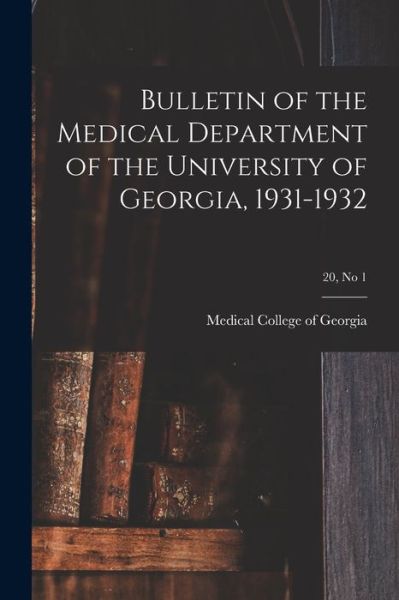 Bulletin of the Medical Department of the University of Georgia, 1931-1932

20, No 1

Medical College of Georgia